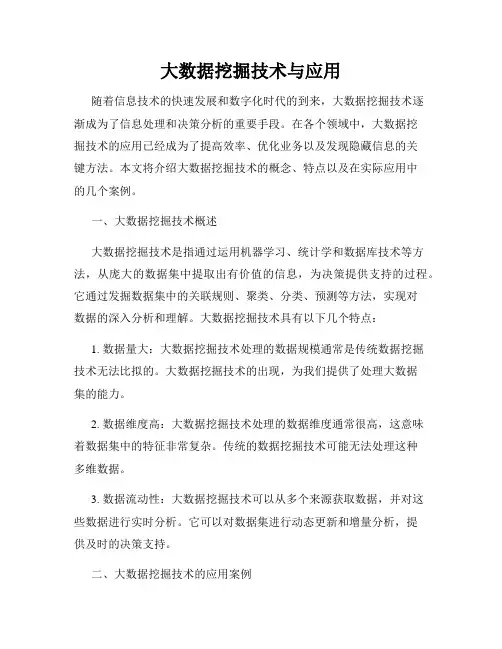 大数据挖掘技术与应用

随着信息技术的快速发展和数字化时代的到来，大数据挖掘技术逐渐成为了信息处理和决策分析的重要手段。在各个领域中，大数据挖掘技术的应用已经成为了提高效率、优化业务以及发现隐藏信息的关键方法。本文将介绍大数据挖掘技术的概念、特点以及在实际应用中的几个案例。

一、大数据挖掘技术概述

大数据挖掘技术是指通过运用机器学习、统计学和数据库技术等方法，从庞大的数据集中提取出有价值的信息，为决策提供支持的过程。它通过发掘数据集中的关联规则、聚类、分类、预测等方法，实现对数据的深入分析和理解。大数据挖掘技术具有以下几个特点：

1. 数据量大：大数据挖掘技术处理的数据规模通常是传统数据挖掘技术无法比拟的。大数据挖掘技术的出现，为我们提供了处理大数据集的能力。

2. 数据维度高：大数据挖掘技术处理的数据维度通常很高，这意味着数据集中的特征非常复杂。传统的数据挖掘技术可能无法处理这种多维数据。

3. 数据流动性：大数据挖掘技术可以从多个来源获取数据，并对这些数据进行实时分析。它可以对数据集进行动态更新和增量分析，提供及时的决策支持。

二、大数据挖掘技术的应用案例